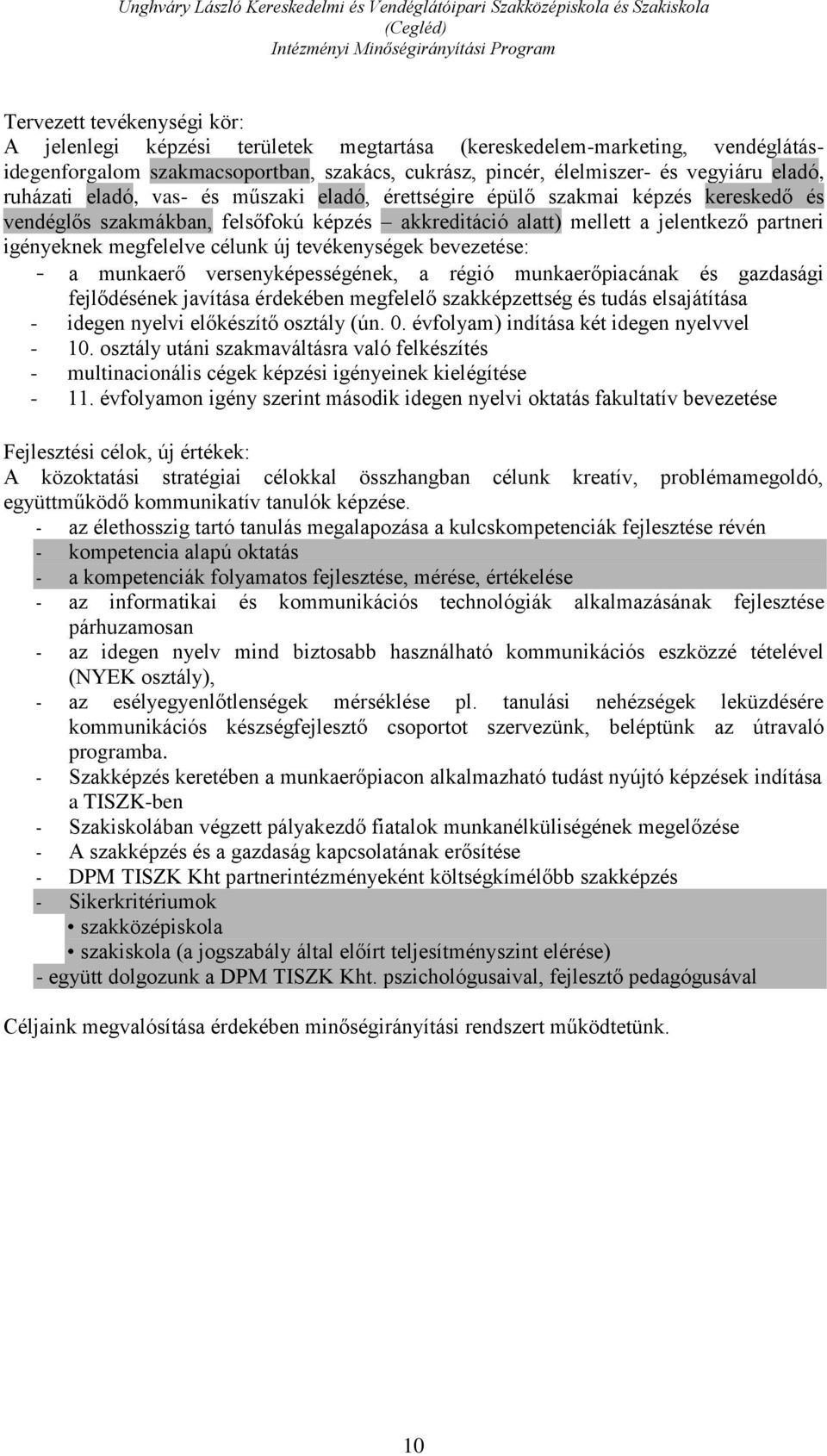 Unghváry László Kereskedelmi és Vendéglátóipari Szakközépiskola és Szakiskola (Cegléd)
Intézményi Minőségirányítási Program

Tervezett tevékenységi kör:
A jelenlegi képzési területek megtartása (kereskedelem-marketing, vendéglátás-idegenforgalom szakmacsoportban, szakács, cukrász, pincér, élelmiszer- és vegyiáru eladó, ruházati eladó, vas- és műszaki eladó, érettségire épülő szakmai képzés kereskedő és vendéglős szakmákban, felsőfokú képzés – akkreditáció alatt) mellett a jelentkező partneri igényeknek megfelelve célunk új tevékenységek bevezetése:
- a munkaerő versenyképességének, a régió munkaerőpiacának és gazdasági fejlődésének javítása érdekében megfelelő szakképzettség és tudás elsajátítása
- idegen nyelvi előkészítő osztály (ún. 0. évfolyam) indítása két idegen nyelvvel
- 10. osztály utáni szakmaváltásra való felkészítés
- multinacionális cégek képzési igényeinek kielégítése
- 11. évfolyamon igény szerint második idegen nyelvi oktatás fakultatív bevezetése

Fejlesztési célok, új értékek:
A közoktatási stratégiai célokkal összhangban célunk kreatív, problémamegoldó, együttműködő kommunikatív tanulók képzése.
- az élethosszig tartó tanulás megalapozása a kulcskompetenciák fejlesztése révén
- kompetencia alapú oktatás
- a kompetenciák folyamatos fejlesztése, mérése, értékelése
- az informatikai és kommunikációs technológiák alkalmazásának fejlesztése párhuzamosan
- az idegen nyelv mind biztosabb használható kommunikációs eszközzé tételével (NYEK osztály),
- az esélyegyenlőtlenségek mérséklése pl. tanulási nehézségek leküzdésére kommunikációs készségfejlesztő csoportot szervezünk, beléptünk az útravaló programba.
- Szakképzés keretében a munkaerőpiacon alkalmazható tudást nyújtó képzések indítása a TISZK-ben
- Szakiskolában végzett pályakezdő fiatalok munkanélküliségének megelőzése
- A szakképzés és a gazdaság kapcsolatának erősítése
- DPM TISZK Kht partnerintézményeként költségkímélőbb szakképzés
- Sikerkritériumok
• szakközépiskola
• szakiskola (a jogszabály által előírt teljesítményszint elérése)
- együtt dolgozunk a DPM TISZK Kht. pszichológusaival, fejlesztő pedagógusával

Céljaink megvalósítása érdekében minőségirányítási rendszert működtetünk.

10